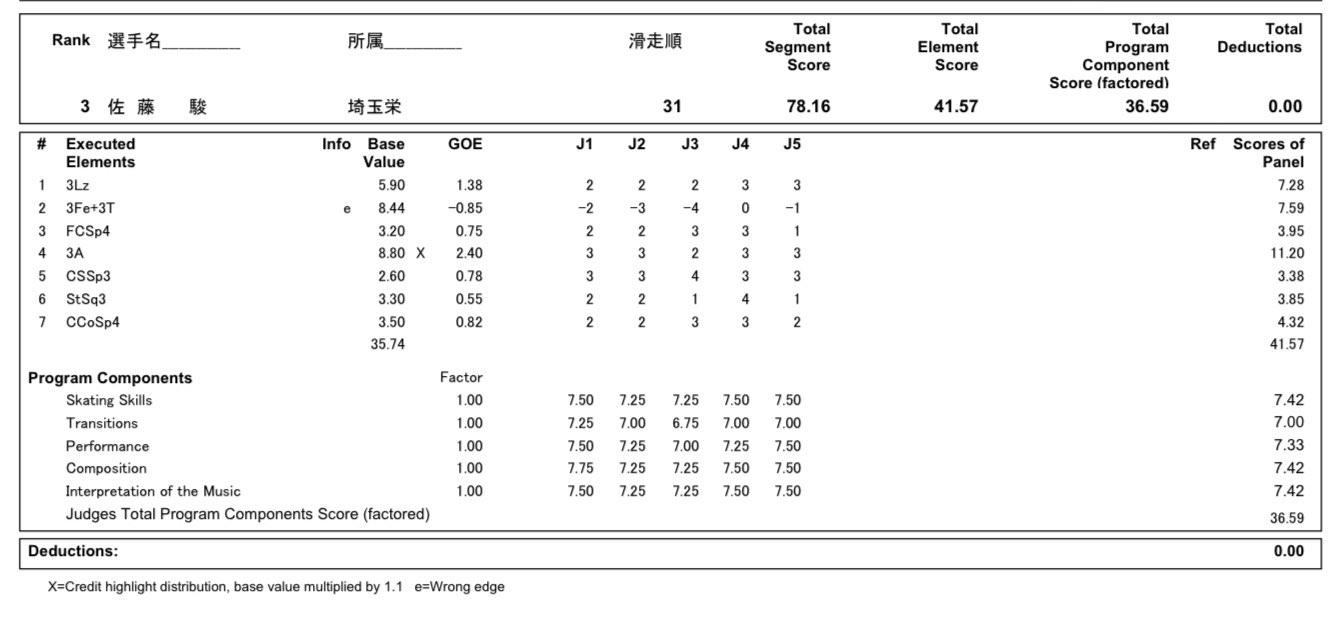 | Rank | 選手名________ | 所属________ | 滑走順 | Total Segment Score | Total Element Score | Total Program Component Score (factored) | Total Deductions |
|---|---|---|---|---|---|---|---|
| 3 | 佐 藤 駿 | 埼玉栄 | 31 | 78.16 | 41.57 | 36.59 | 0.00 |

| # | Executed Elements | Info | Base Value | | GOE | J1 | J2 | J3 | J4 | J5 | Ref | Scores of Panel |
|---|---|---|---|---|---|---|---|---|---|---|---|---|
| 1 | 3Lz | | 5.90 | | 1.38 | 2 | 2 | 2 | 3 | 3 | | 7.28 |
| 2 | 3Fe+3T | e | 8.44 | | −0.85 | −2 | −3 | −4 | 0 | −1 | | 7.59 |
| 3 | FCSp4 | | 3.20 | | 0.75 | 2 | 2 | 3 | 3 | 1 | | 3.95 |
| 4 | 3A | | 8.80 | X | 2.40 | 3 | 3 | 2 | 3 | 3 | | 11.20 |
| 5 | CSSp3 | | 2.60 | | 0.78 | 3 | 3 | 4 | 3 | 3 | | 3.38 |
| 6 | StSq3 | | 3.30 | | 0.55 | 2 | 2 | 1 | 4 | 1 | | 3.85 |
| 7 | CCoSp4 | | 3.50 | | 0.82 | 2 | 2 | 3 | 3 | 2 | | 4.32 |
| | | | 35.74 | | | | | | | | | 41.57 |

| Program Components | Factor | | | | | | |
|---|---|---|---|---|---|---|---|
| Skating Skills | 1.00 | 7.50 | 7.25 | 7.25 | 7.50 | 7.50 | 7.42 |
| Transitions | 1.00 | 7.25 | 7.00 | 6.75 | 7.00 | 7.00 | 7.00 |
| Performance | 1.00 | 7.50 | 7.25 | 7.00 | 7.25 | 7.50 | 7.33 |
| Composition | 1.00 | 7.75 | 7.25 | 7.25 | 7.50 | 7.50 | 7.42 |
| Interpretation of the Music | 1.00 | 7.50 | 7.25 | 7.25 | 7.50 | 7.50 | 7.42 |
| Judges Total Program Components Score (factored) | | | | | | | 36.59 |

Deductions: 0.00

X=Credit highlight distribution, base value multiplied by 1.1 e=Wrong edge